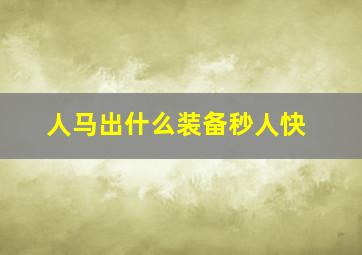 人马出什么装备秒人快